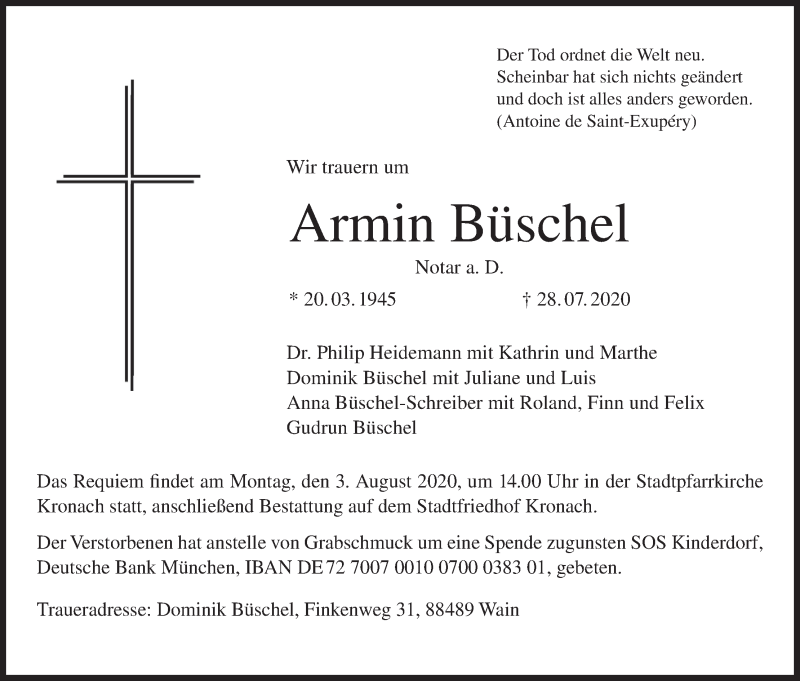 Der Tod ordnet die Welt neu.
Scheinbar hat sich nichts geändert
und doch ist alles anders geworden.
(Antoine de Saint-Exupéry)

Wir trauern um

Armin Büschel

Notar a. D.

* 20. 03. 1945 † 28. 07. 2020

Dr. Philip Heidemann mit Kathrin und Marthe
Dominik Büschel mit Juliane und Luis
Anna Büschel-Schreiber mit Roland, Finn und Felix
Gudrun Büschel

Das Requiem findet am Montag, den 3. August 2020, um 14.00 Uhr in der Stadtpfarrkirche Kronach statt, anschließend Bestattung auf dem Stadtfriedhof Kronach.

Der Verstorbenen hat anstelle von Grabschmuck um eine Spende zugunsten SOS Kinderdorf, Deutsche Bank München, IBAN DE 72 7007 0010 0700 0383 01, gebeten.

Traueradresse: Dominik Büschel, Finkenweg 31, 88489 Wain